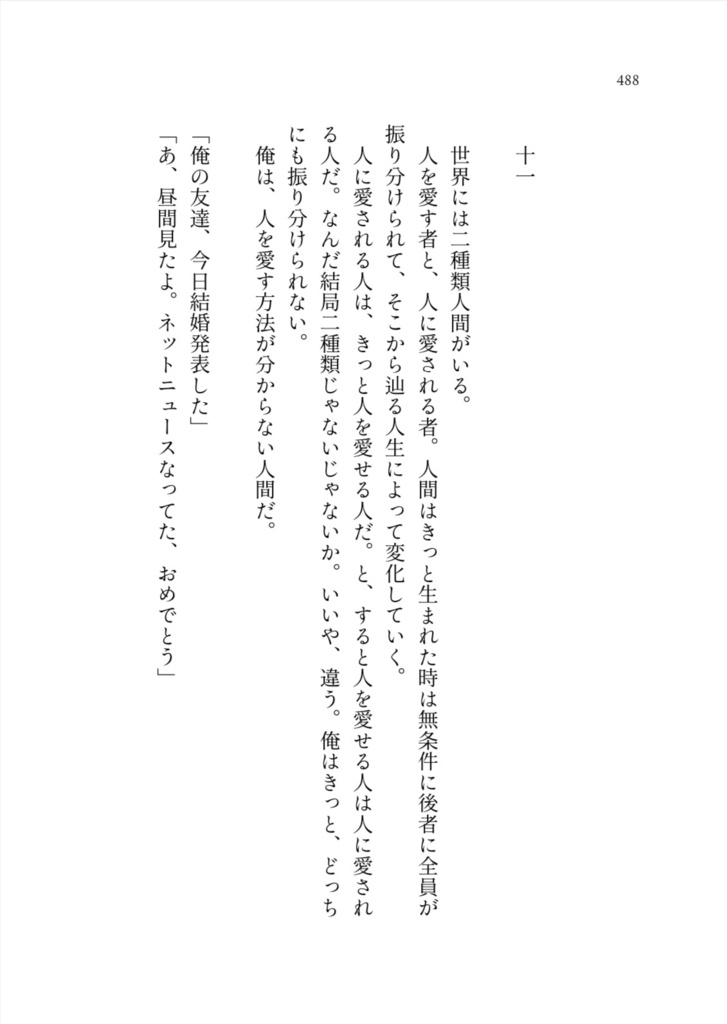 488

十一

世界には二種類人間がいる。

人を愛す者と、人に愛される者。人間はきっと生まれた時は無条件に後者に全員が振り分けられて、そこから辿る人生によって変化していく。

人に愛される人は、きっと人を愛せる人だ。と、すると人を愛せる人は人に愛される人だ。なんだ結局二種類じゃないじゃないか。いいや、違う。俺はきっと、どっちにも振り分けられない。

俺は、人を愛す方法が分からない人間だ。

「俺の友達、今日結婚発表した」

「あ、昼間見たよ。ネットニュースなってた、おめでとう」